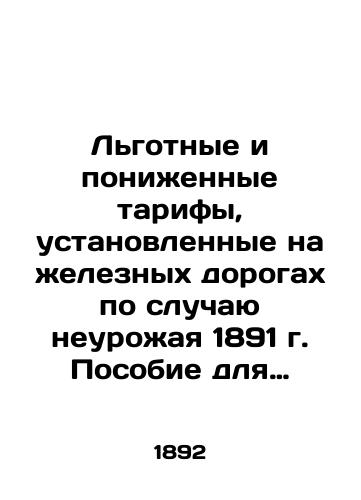 Льготные и пониженные тарифы, установленные на железных дорогах по случаю неурожая 1891 г. Пособие для…

1892